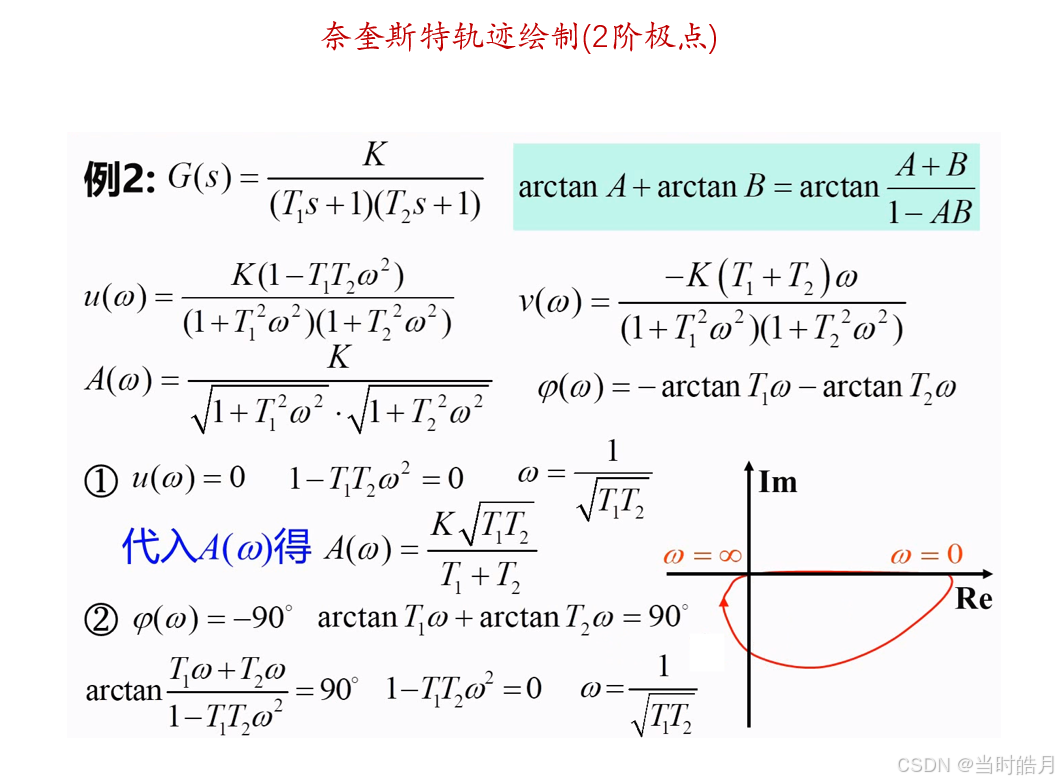 奈奎斯特轨迹绘制(2阶极点)

例2: $G(s)=\frac{K}{(T_1s+1)(T_2s+1)}$

$\arctan A+\arctan B=\arctan\frac{A+B}{1-AB}$

$u(\omega)=\frac{K(1-T_1T_2\omega^2)}{(1+T_1^2\omega^2)(1+T_2^2\omega^2)}$

$v(\omega)=\frac{-K(T_1+T_2)\omega}{(1+T_1^2\omega^2)(1+T_2^2\omega^2)}$

$A(\omega)=\frac{K}{\sqrt{1+T_1^2\omega^2}\cdot\sqrt{1+T_2^2\omega^2}}$

$\varphi(\omega)=-\arctan T_1\omega-\arctan T_2\omega$

① $u(\omega)=0$ $1-T_1T_2\omega^2=0$ $\omega=\frac{1}{\sqrt{T_1T_2}}$

代入$A(\omega)$得 $A(\omega)=\frac{K\sqrt{T_1T_2}}{T_1+T_2}$

② $\varphi(\omega)=-90^\circ$ $\arctan T_1\omega+\arctan T_2\omega=90^\circ$

$\arctan\frac{T_1\omega+T_2\omega}{1-T_1T_2\omega^2}=90^\circ$ $1-T_1T_2\omega^2=0$ $\omega=\frac{1}{\sqrt{T_1T_2}}$

Im

$\omega=\infty$

$\omega=0$

Re

CSDN @当时皓月